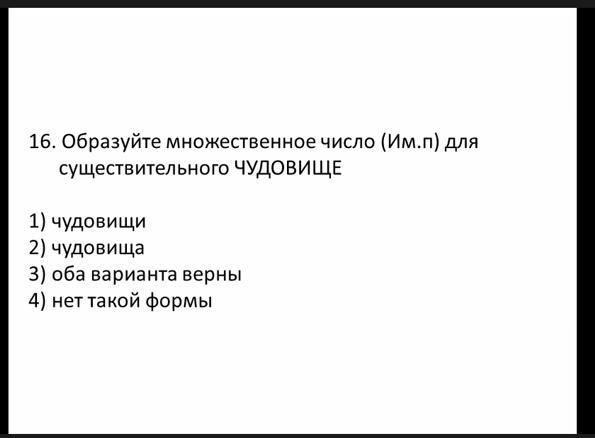 16. Образуйте множественное число (Им.п) для существительного ЧУДОВИЩЕ

1) чудовищи
2) чудовища
3) оба варианта верны
4) нет такой формы